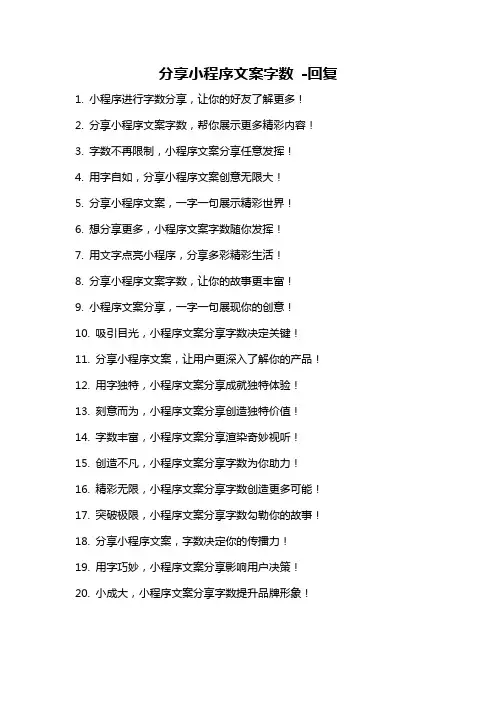 分享小程序文案字数 -回复

1. 小程序进行字数分享，让你的好友了解更多！

2. 分享小程序文案字数，帮你展示更多精彩内容！

3. 字数不再限制，小程序文案分享任意发挥！

4. 用字自如，分享小程序文案创意无限大！

5. 分享小程序文案，一字一句展示精彩世界！

6. 想分享更多，小程序文案字数随你发挥！

7. 用文字点亮小程序，分享多彩精彩生活！

8. 分享小程序文案字数，让你的故事更丰富！

9. 小程序文案分享，一字一句展现你的创意！

10. 吸引目光，小程序文案分享字数决定关键！

11. 分享小程序文案，让用户更深入了解你的产品！

12. 用字独特，小程序文案分享成就独特体验！

13. 刻意而为，小程序文案分享创造独特价值！

14. 字数丰富，小程序文案分享渲染奇妙视听！

15. 创造不凡，小程序文案分享字数为你助力！

16. 精彩无限，小程序文案分享字数创造更多可能！

17. 突破极限，小程序文案分享字数勾勒你的故事！

18. 分享小程序文案，字数决定你的传播力！

19. 用字巧妙，小程序文案分享影响用户决策！

20. 小成大，小程序文案分享字数提升品牌形象！